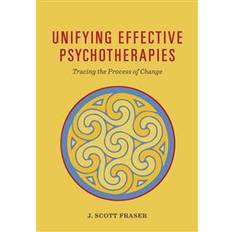 UNIFYING EFFECTIVE PSYCHOTHERAPIES

Tracing the Process of Change

J. SCOTT FRASER